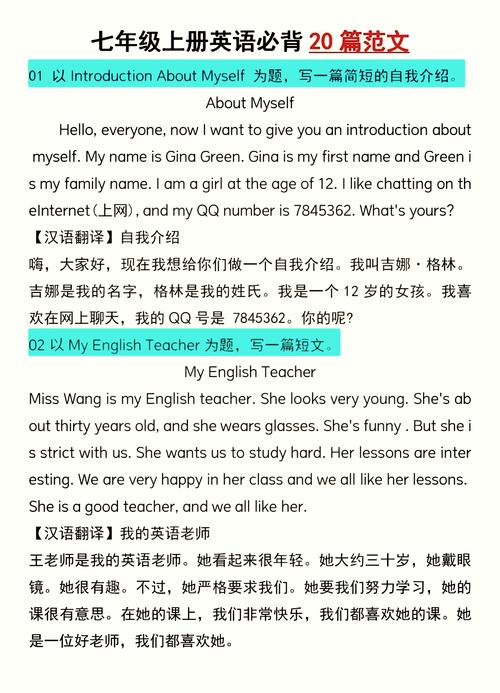 七年级上册英语必背 20 篇范文

01 以 Introduction About Myself 为题，写一篇简短的自我介绍。

About Myself

Hello, everyone, now I want to give you an introduction about myself. My name is Gina Green. Gina is my first name and Green is my family name. I am a girl at the age of 12. I like chatting on theInternet（上网）, and my QQ number is 7845362. What's yours?

【汉语翻译】自我介绍

嗨，大家好，现在我想给你们做一个自我介绍。我叫吉娜·格林。吉娜是我的名字，格林是我的姓氏。我是一个 12 岁的女孩。我喜欢在网上聊天，我的 QQ 号是 7845362。你的呢?

02 以 My English Teacher 为题，写一篇短文。

My English Teacher

Miss Wang is my English teacher. She looks very young. She's about thirty years old, and she wears glasses. She's funny . But she is strict with us. She wants us to study hard. Her lessons are interesting. We are very happy in her class and we all like her lessons. She is a good teacher, and we all like her.

【汉语翻译】我的英语老师

王老师是我的英语老师。她看起来很年轻。她大约三十岁，她戴眼镜。她很有趣。不过，她严格要求我们。她要我们努力学习，她的课很有意思。在她的课上，我们非常快乐，我们都喜欢她的课。她是一位好老师，我们都喜欢她。